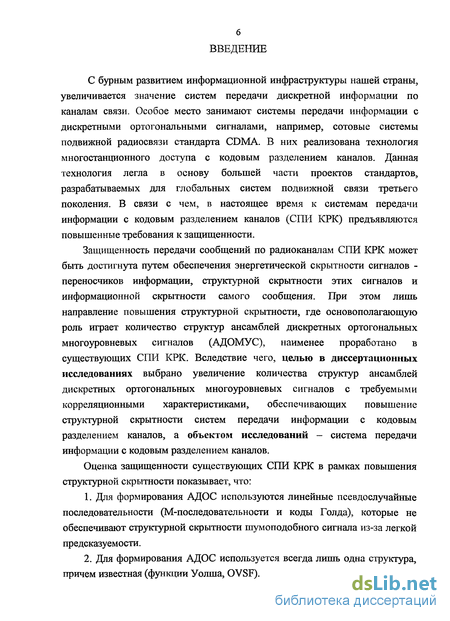 6

ВВЕДЕНИЕ

С бурным развитием информационной инфраструктуры нашей страны, увеличивается значение систем передачи дискретной информации по каналам связи. Особое место занимают системы передачи информации с дискретными ортогональными сигналами, например, сотовые системы подвижной радиосвязи стандарта CDMA. В них реализована технология многостанционного доступа с кодовым разделением каналов. Данная технология легла в основу большей части проектов стандартов, разрабатываемых для глобальных систем подвижной связи третьего поколения. В связи с чем, в настоящее время к системам передачи информации с кодовым разделением каналов (СПИ КРК) предъявляются повышенные требования к защищенности.

Защищенность передачи сообщений по радиоканалам СПИ КРК может быть достигнута путем обеспечения энергетической скрытности сигналов - переносчиков информации, структурной скрытности этих сигналов и информационной скрытности самого сообщения. При этом лишь направление повышения структурной скрытности, где основополагающую роль играет количество структур ансамблей дискретных ортогональных многоуровневых сигналов (АДОМУС), наименее проработано в существующих СПИ КРК. Вследствие чего, целью в диссертационных исследованиях выбрано увеличение количества структур ансамблей дискретных ортогональных многоуровневых сигналов с требуемыми корреляционными характеристиками, обеспечивающих повышение структурной скрытности систем передачи информации с кодовым разделением каналов, а объектом исследований – система передачи информации с кодовым разделением каналов.

Оценка защищенности существующих СПИ КРК в рамках повышения структурной скрытности показывает, что:

1. Для формирования АДОС используются линейные псевдослучайные последовательности (М-последовательности и коды Голда), которые не обеспечивают структурной скрытности шумоподобного сигнала из-за легкой предсказуемости.

2. Для формирования АДОС используется всегда лишь одна структура, причем известная (функции Уолша, OVSF).

dsLib.net
библиотека диссертаций